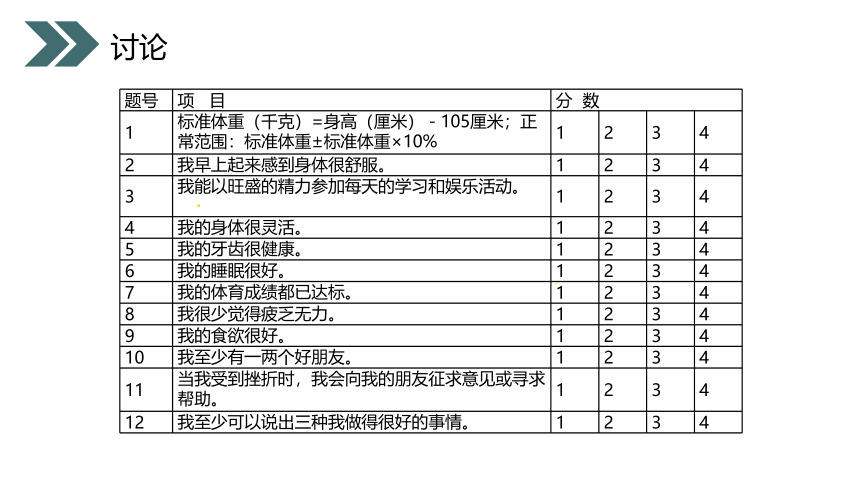 讨论

| 题号 | 项 目 | 分 数 | | | |
|---|---|---|---|---|---|
| 1 | 标准体重（千克）=身高（厘米） - 105厘米；正常范围：标准体重±标准体重×10% | 1 | 2 | 3 | 4 |
| 2 | 我早上起来感到身体很舒服。 | 1 | 2 | 3 | 4 |
| 3 | 我能以旺盛的精力参加每天的学习和娱乐活动。 | 1 | 2 | 3 | 4 |
| 4 | 我的身体很灵活。 | 1 | 2 | 3 | 4 |
| 5 | 我的牙齿很健康。 | 1 | 2 | 3 | 4 |
| 6 | 我的睡眠很好。 | 1 | 2 | 3 | 4 |
| 7 | 我的体育成绩都已达标。 | 1 | 2 | 3 | 4 |
| 8 | 我很少觉得疲乏无力。 | 1 | 2 | 3 | 4 |
| 9 | 我的食欲很好。 | 1 | 2 | 3 | 4 |
| 10 | 我至少有一两个好朋友。 | 1 | 2 | 3 | 4 |
| 11 | 当我受到挫折时，我会向我的朋友征求意见或寻求帮助。 | 1 | 2 | 3 | 4 |
| 12 | 我至少可以说出三种我做得很好的事情。 | 1 | 2 | 3 | 4 |